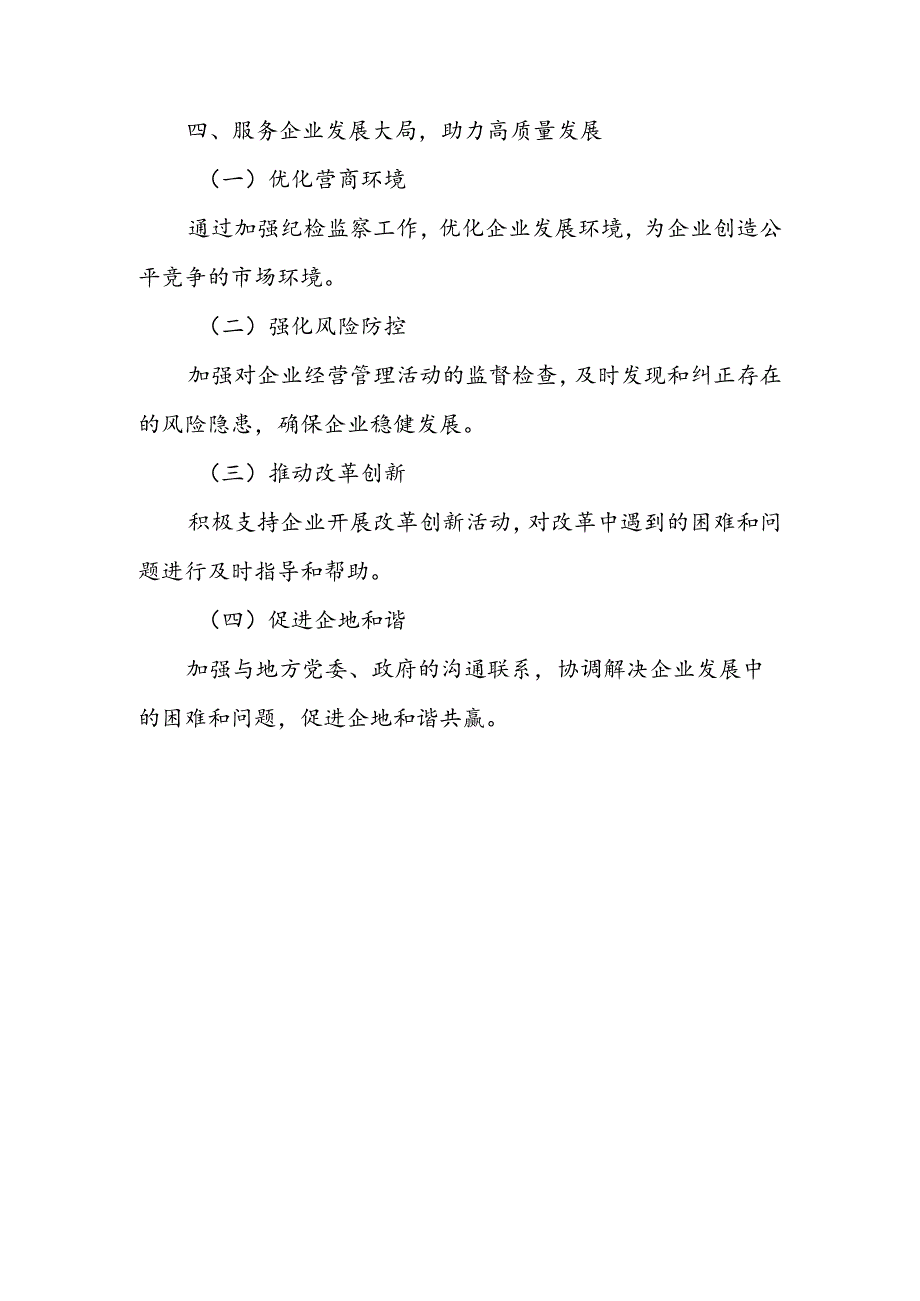 四、服务企业发展大局，助力高质量发展

（一）优化营商环境

通过加强纪检监察工作，优化企业发展环境，为企业创造公平竞争的市场环境。

（二）强化风险防控

加强对企业经营管理活动的监督检查，及时发现和纠正存在的风险隐患，确保企业稳健发展。

（三）推动改革创新

积极支持企业开展改革创新活动，对改革中遇到的困难和问题进行及时指导和帮助。

（四）促进企地和谐

加强与地方党委、政府的沟通联系，协调解决企业发展中的困难和问题，促进企地和谐共赢。